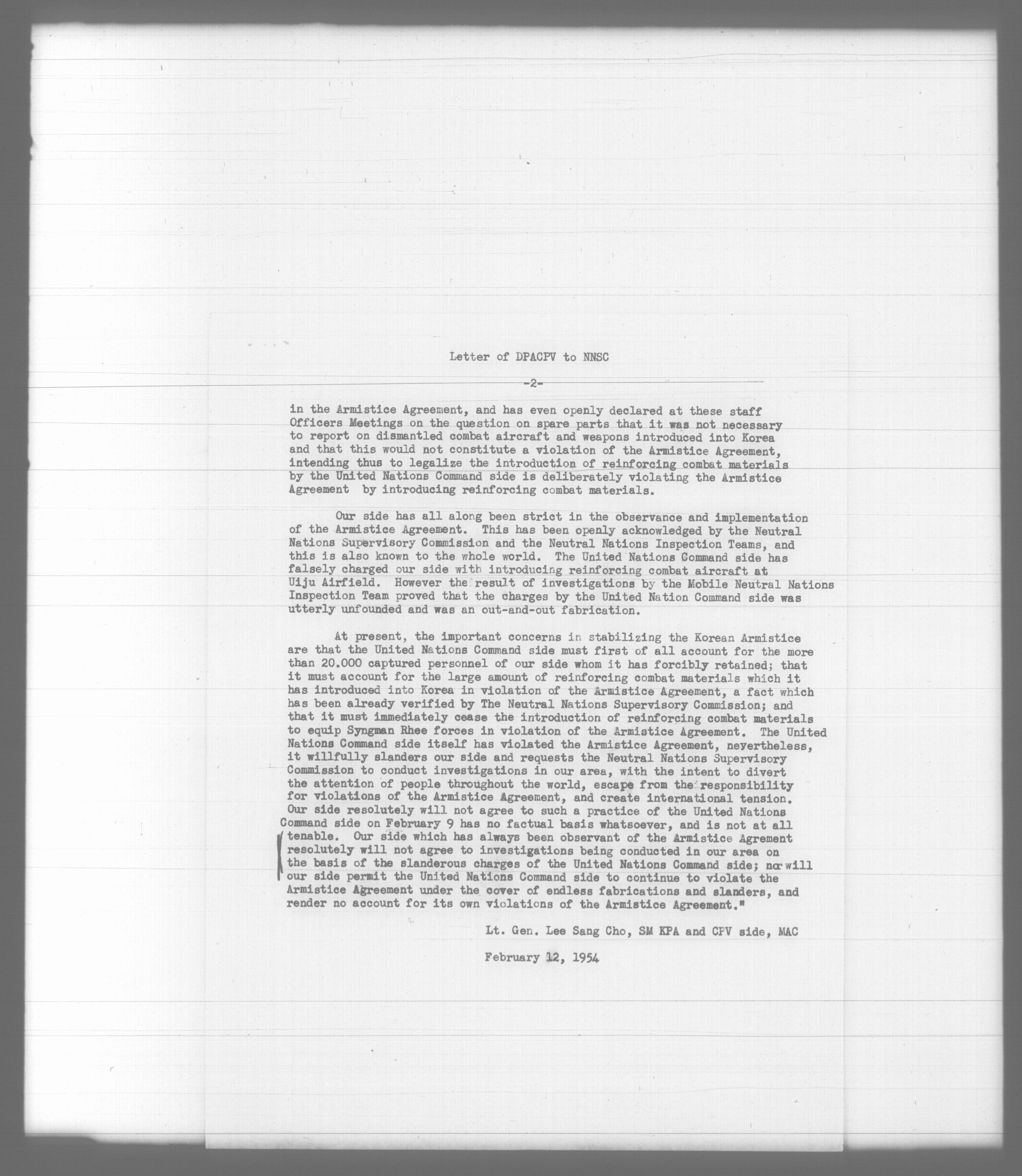 Letter of DPACPV to NNSC

-2-

in the Armistice Agreement, and has even openly declared at these staff Officers Meetings on the question on spare parts that it was not necessary to report on dismantled combat aircraft and weapons introduced into Korea and that this would not constitute a violation of the Armistice Agreement, intending thus to legalize the introduction of reinforcing combat materials by the United Nations Command side is deliberately violating the Armistice Agreement by introducing reinforcing combat materials.

Our side has all along been strict in the observance and implementation of the Armistice Agreement. This has been openly acknowledged by the Neutral Nations Supervisory Commission and the Neutral Nations Inspection Teams, and this is also known to the whole world. The United Nations Command side has falsely charged our side with introducing reinforcing combat aircraft at Uiju Airfield. However the result of investigations by the Mobile Neutral Nations Inspection Team proved that the charges by the United Nation Command side was utterly unfounded and was an out-and-out fabrication.

At present, the important concerns in stabilizing the Korean Armistice are that the United Nations Command side must first of all account for the more than 20.000 captured personnel of our side whom it has forcibly retained; that it must account for the large amount of reinforcing combat materials which it has introduced into Korea in violation of the Armistice Agreement, a fact which has been already verified by The Neutral Nations Supervisory Commission; and that it must immediately cease the introduction of reinforcing combat materials to equip Syngman Rhee forces in violation of the Armistice Agreement. The United Nations Command side itself has violated the Armistice Agreement, nevertheless, it willfully slanders our side and requests the Neutral Nations Supervisory Commission to conduct investigations in our area, with the intent to divert the attention of people throughout the world, escape from the responsibility for violations of the Armistice Agreement, and create international tension. Our side resolutely will not agree to such a practice of the United Nations Command side on February 9 has no factual basis whatsoever, and is not at all tenable. Our side which has always been observant of the Armistice Agrement resolutely will not agree to investigations being conducted in our area on the basis of the slanderous charges of the United Nations Command side; nor will our side permit the United Nations Command side to continue to violate the Armistice Agreement under the cover of endless fabrications and slanders, and render no account for its own violations of the Armistice Agreement."

Lt. Gen. Lee Sang Cho, SM KPA and CPV side, MAC

February 12, 1954